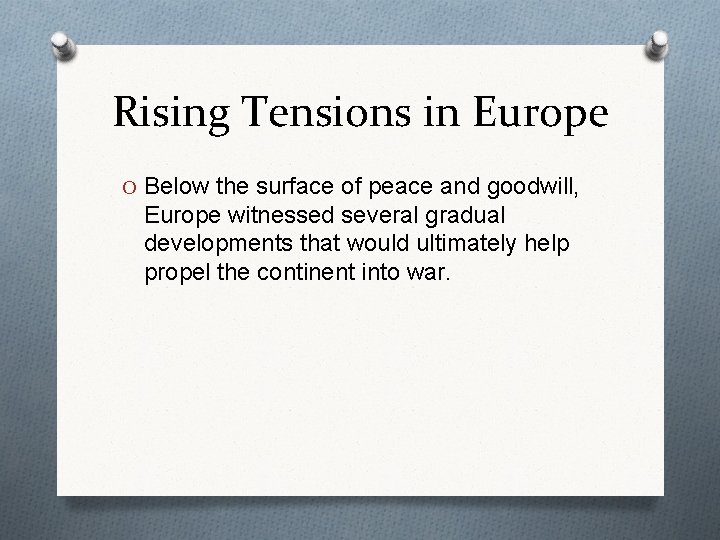 Rising Tensions in Europe

O Below the surface of peace and goodwill, Europe witnessed several gradual developments that would ultimately help propel the continent into war.